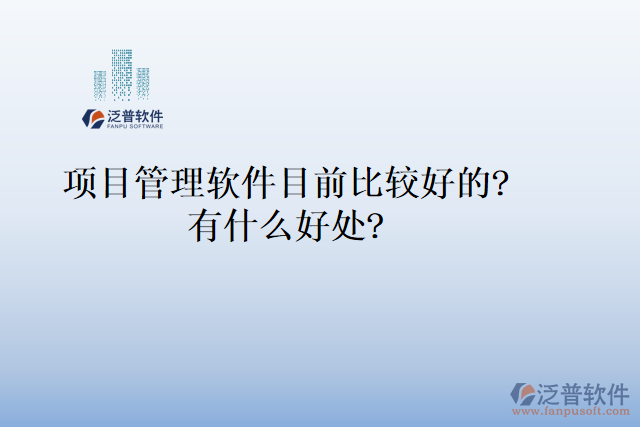 泛普软件
FANPU SOFTWARE

项目管理软件目前比较好的?
有什么好处?

泛普软件
www.fanpusoft.com